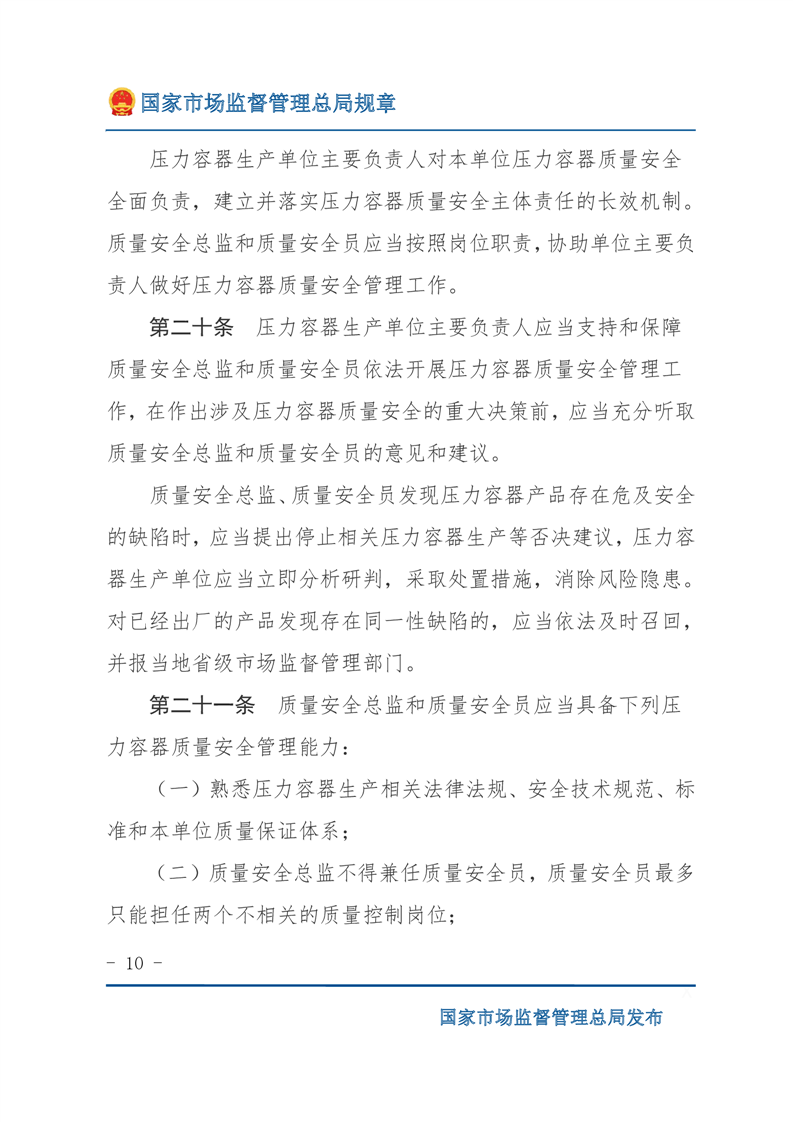 国家市场监督管理总局规章

压力容器生产单位主要负责人对本单位压力容器质量安全全面负责，建立并落实压力容器质量安全主体责任的长效机制。质量安全总监和质量安全员应当按照岗位职责，协助单位主要负责人做好压力容器质量安全管理工作。

第二十条　压力容器生产单位主要负责人应当支持和保障质量安全总监和质量安全员依法开展压力容器质量安全管理工作，在作出涉及压力容器质量安全的重大决策前，应当充分听取质量安全总监和质量安全员的意见和建议。

质量安全总监、质量安全员发现压力容器产品存在危及安全的缺陷时，应当提出停止相关压力容器生产等否决建议，压力容器生产单位应当立即分析研判，采取处置措施，消除风险隐患。对已经出厂的产品发现存在同一性缺陷的，应当依法及时召回，并报当地省级市场监督管理部门。

第二十一条　质量安全总监和质量安全员应当具备下列压力容器质量安全管理能力：

（一）熟悉压力容器生产相关法律法规、安全技术规范、标准和本单位质量保证体系；

（二）质量安全总监不得兼任质量安全员，质量安全员最多只能担任两个不相关的质量控制岗位；

- 10 -

国家市场监督管理总局发布